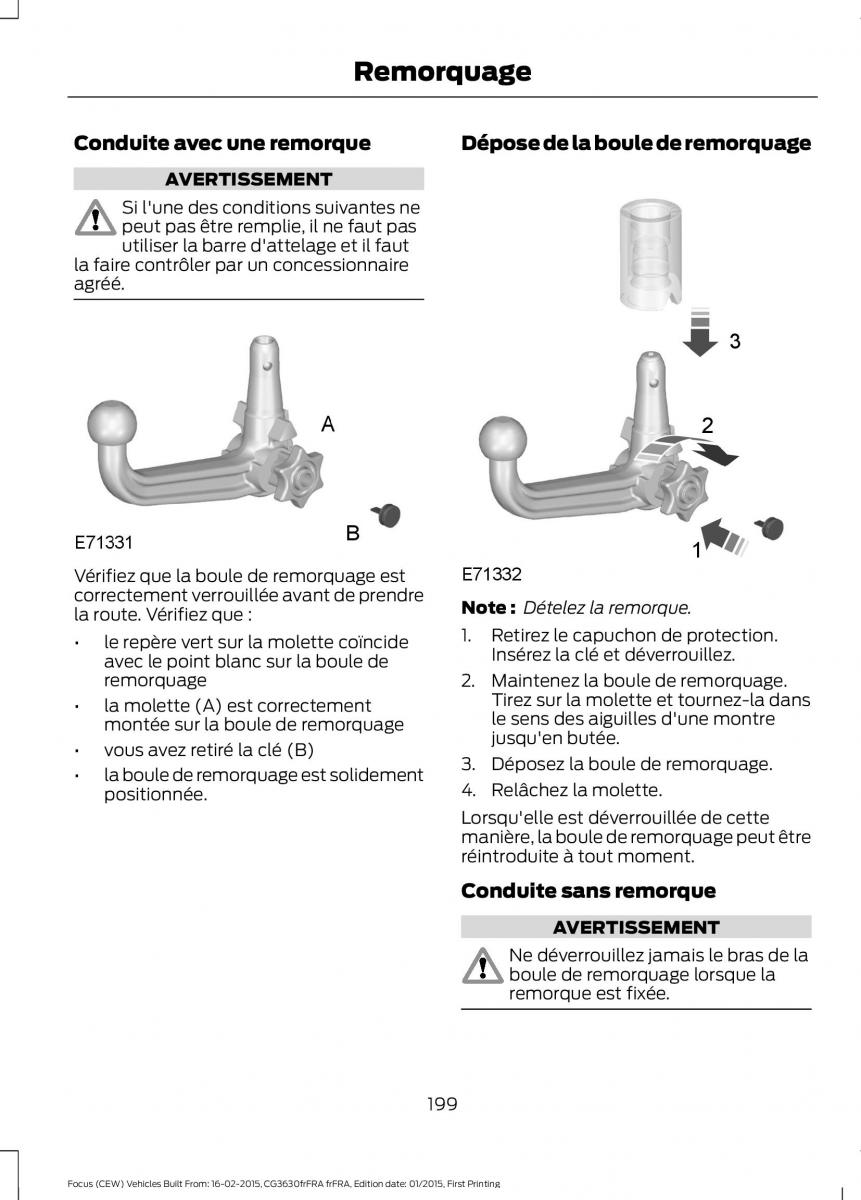 Remorquage

Conduite avec une remorque

AVERTISSEMENT

Si l'une des conditions suivantes ne peut pas être remplie, il ne faut pas utiliser la barre d'attelage et il faut la faire contrôler par un concessionnaire agréé.

A

B

E71331

Vérifiez que la boule de remorquage est correctement verrouillée avant de prendre la route. Vérifiez que :

• le repère vert sur la molette coïncide avec le point blanc sur la boule de remorquage

• la molette (A) est correctement montée sur la boule de remorquage

• vous avez retiré la clé (B)

• la boule de remorquage est solidement positionnée.

Dépose de la boule de remorquage

3

2

1

E71332

Note : Dételez la remorque.

1. Retirez le capuchon de protection. Insérez la clé et déverrouillez.

2. Maintenez la boule de remorquage. Tirez sur la molette et tournez-la dans le sens des aiguilles d'une montre jusqu'en butée.

3. Déposez la boule de remorquage.

4. Relâchez la molette.

Lorsqu'elle est déverrouillée de cette manière, la boule de remorquage peut être réintroduite à tout moment.

Conduite sans remorque

AVERTISSEMENT

Ne déverrouillez jamais le bras de la boule de remorquage lorsque la remorque est fixée.

199

Focus (CEW) Vehicles Built From: 16-02-2015, CG3630frFRA frFRA, Edition date: 01/2015, First Printing